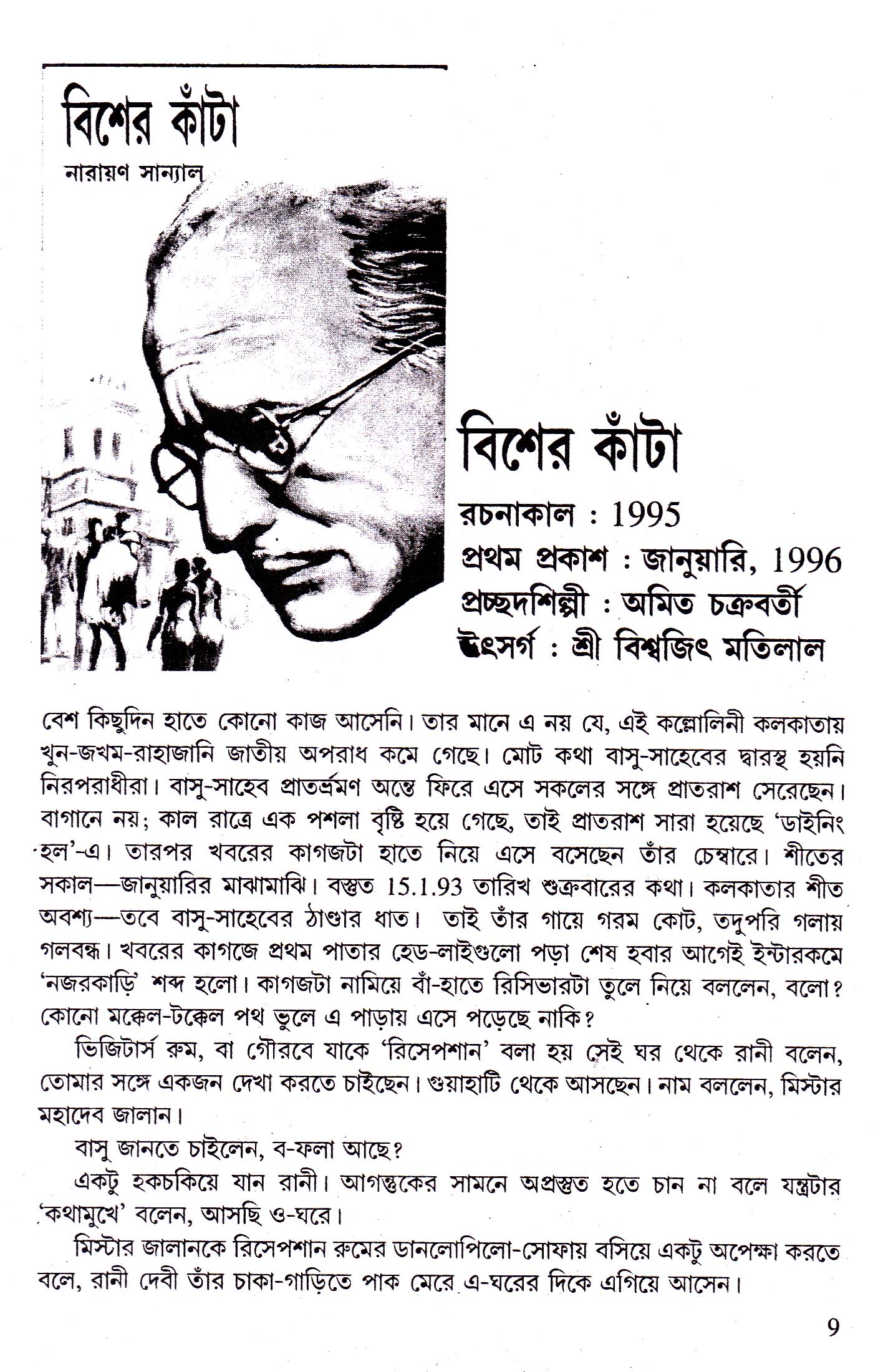 বিশের কাঁটা
নারায়ণ সান্যাল

বিশের কাঁটা
রচনাকাল : 1995
প্রথম প্রকাশ : জানুয়ারি, 1996
প্রচ্ছদশিল্পী : অমিত চক্রবর্তী
উৎসর্গ : শ্রী বিশ্বজিৎ মতিলাল

বেশ কিছুদিন হাতে কোনো কাজ আসেনি। তার মানে এ নয় যে, এই কল্লোলিনী কলকাতায় খুন-জখম-রাহাজানি জাতীয় অপরাধ কমে গেছে। মোট কথা বাসু-সাহেবের দ্বারস্থ হয়নি নিরপরাধীরা। বাসু-সাহেব প্রাতর্ভ্রমণ অন্তে ফিরে এসে সকলের সঙ্গে প্রাতরাশ সেরেছেন। বাগানে নয়; কাল রাত্রে এক পশলা বৃষ্টি হয়ে গেছে, তাই প্রাতরাশ সারা হয়েছে 'ডাইনিং হল'-এ। তারপর খবরের কাগজটা হাতে নিয়ে এসে বসেছেন তাঁর চেম্বারে। শীতের সকাল—জানুয়ারির মাঝামাঝি। বস্তুত 15.1.93 তারিখ শুক্রবারের কথা। কলকাতার শীত অবশ্য—তবে বাসু-সাহেবের ঠাণ্ডার ধাত। তাই তাঁর গায়ে গরম কোট, তদুপরি গলায় গলবন্ধ। খবরের কাগজে প্রথম পাতার হেড-লাইগুলো পড়া শেষ হবার আগেই ইন্টারকমে 'নজরকাড়ি' শব্দ হলো। কাগজটা নামিয়ে বাঁ-হাতে রিসিভারটা তুলে নিয়ে বললেন, বলো? কোনো মক্কেল-টক্কেল পথ ভুলে এ পাড়ায় এসে পড়েছে নাকি?

ভিজিটার্স রুম, বা গৌরবে যাকে 'রিসেপশান' বলা হয় সেই ঘর থেকে রানী বলেন, তোমার সঙ্গে একজন দেখা করতে চাইছেন। গুয়াহাটি থেকে আসছেন। নাম বললেন, মিস্টার মহাদেব জালান।

বাসু জানতে চাইলেন, ব-ফলা আছে?

একটু হকচকিয়ে যান রানী। আগন্তুকের সামনে অপ্রস্তুত হতে চান না বলে যন্ত্রটার 'কথামুখে' বলেন, আসছি ও-ঘরে।

মিস্টার জালানকে রিসেপশান রুমের ডানলোপিলো-সোফায় বসিয়ে একটু অপেক্ষা করতে বলে, রানী দেবী তাঁর চাকা-গাড়িতে পাক মেরে এ-ঘরের দিকে এগিয়ে আসেন।

9